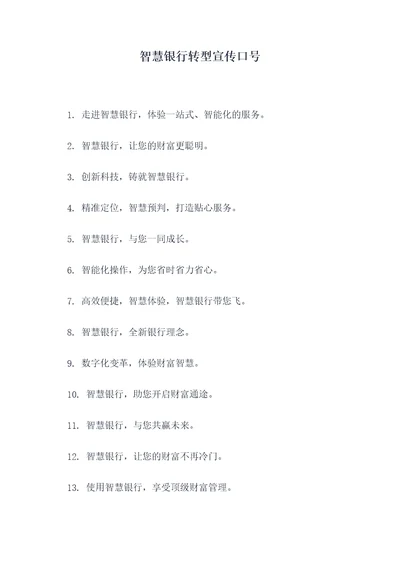 智慧银行转型宣传口号

1. 走进智慧银行，体验一站式、智能化的服务。

2. 智慧银行，让您的财富更聪明。

3. 创新科技，铸就智慧银行。

4. 精准定位，智慧预判，打造贴心服务。

5. 智慧银行，与您一同成长。

6. 智能化操作，为您省时省力省心。

7. 高效便捷，智慧体验，智慧银行带您飞。

8. 智慧银行，全新银行理念。

9. 数字化变革，体验财富智慧。

10. 智慧银行，助您开启财富通途。

11. 智慧银行，与您共赢未来。

12. 智慧银行，让您的财富不再冷门。

13. 使用智慧银行，享受顶级财富管理。